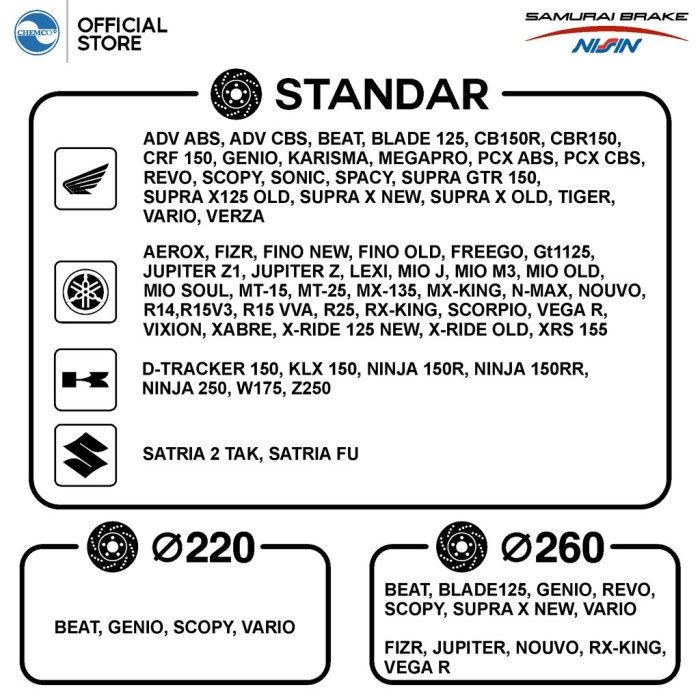 CHEMCO

OFFICIAL
STORE

SAMURAI BRAKE
NISSIN

STANDAR

ADV ABS, ADV CBS, BEAT, BLADE 125, CB150R, CBR150, CRF 150, GENIO, KARISMA, MEGAPRO, PCX ABS, PCX CBS, REVO, SCOPY, SONIC, SPACY, SUPRA GTR 150, SUPRA X125 OLD, SUPRA X NEW, SUPRA X OLD, TIGER, VARIO, VERZA

AEROX, FIZR, FINO NEW, FINO OLD, FREEGO, Gt1125, JUPITER Z1, JUPITER Z, LEXI, MIO J, MIO M3, MIO OLD, MIO SOUL, MT-15, MT-25, MX-135, MX-KING, N-MAX, NOUVO, R14,R15V3, R15 VVA, R25, RX-KING, SCORPIO, VEGA R, VIXION, XABRE, X-RIDE 125 NEW, X-RIDE OLD, XRS 155

D-TRACKER 150, KLX 150, NINJA 150R, NINJA 150RR, NINJA 250, W175, Z250

SATRIA 2 TAK, SATRIA FU

Ø220

BEAT, GENIO, SCOPY, VARIO

Ø260

BEAT, BLADE125, GENIO, REVO, SCOPY, SUPRA X NEW, VARIO

FIZR, JUPITER, NOUVO, RX-KING, VEGA R